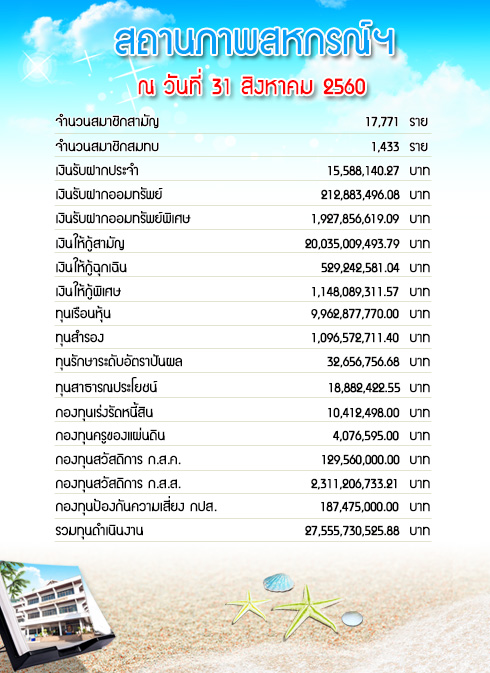 สถานภาพสหกรณ์ฯ
ณ วันที่ 31 สิงหาคม 2560

| | | |
|---|---|---|
| จำนวนสมาชิกสามัญ | 17,771 | ราย |
| จำนวนสมาชิกสมทบ | 1,433 | ราย |
| เงินรับฝากประจำ | 15,588,140.27 | บาท |
| เงินรับฝากออมทรัพย์ | 212,883,496.08 | บาท |
| เงินรับฝากออมทรัพย์พิเศษ | 1,927,856,619.09 | บาท |
| เงินให้กู้สามัญ | 20,035,009,493.79 | บาท |
| เงินให้กู้ฉุกเฉิน | 529,242,581.04 | บาท |
| เงินให้กู้พิเศษ | 1,148,089,311.57 | บาท |
| ทุนเรือนหุ้น | 9,962,877,770.00 | บาท |
| ทุนสำรอง | 1,096,572,711.40 | บาท |
| ทุนรักษาระดับอัตราปันผล | 32,656,756.68 | บาท |
| ทุนสาธารณประโยชน์ | 18,882,422.55 | บาท |
| กองทุนเร่งรัดหนี้สิน | 10,412,498.00 | บาท |
| กองทุนครูของแผ่นดิน | 4,076,595.00 | บาท |
| กองทุนสวัสดิการ ก.ส.ค. | 129,560,000.00 | บาท |
| กองทุนสวัสดิการ ก.ส.ส. | 2,311,206,733.21 | บาท |
| กองทุนป้องกันความเสี่ยง กปส. | 187,475,000.00 | บาท |
| รวมทุนดำเนินงาน | 27,555,730,525.88 | บาท |